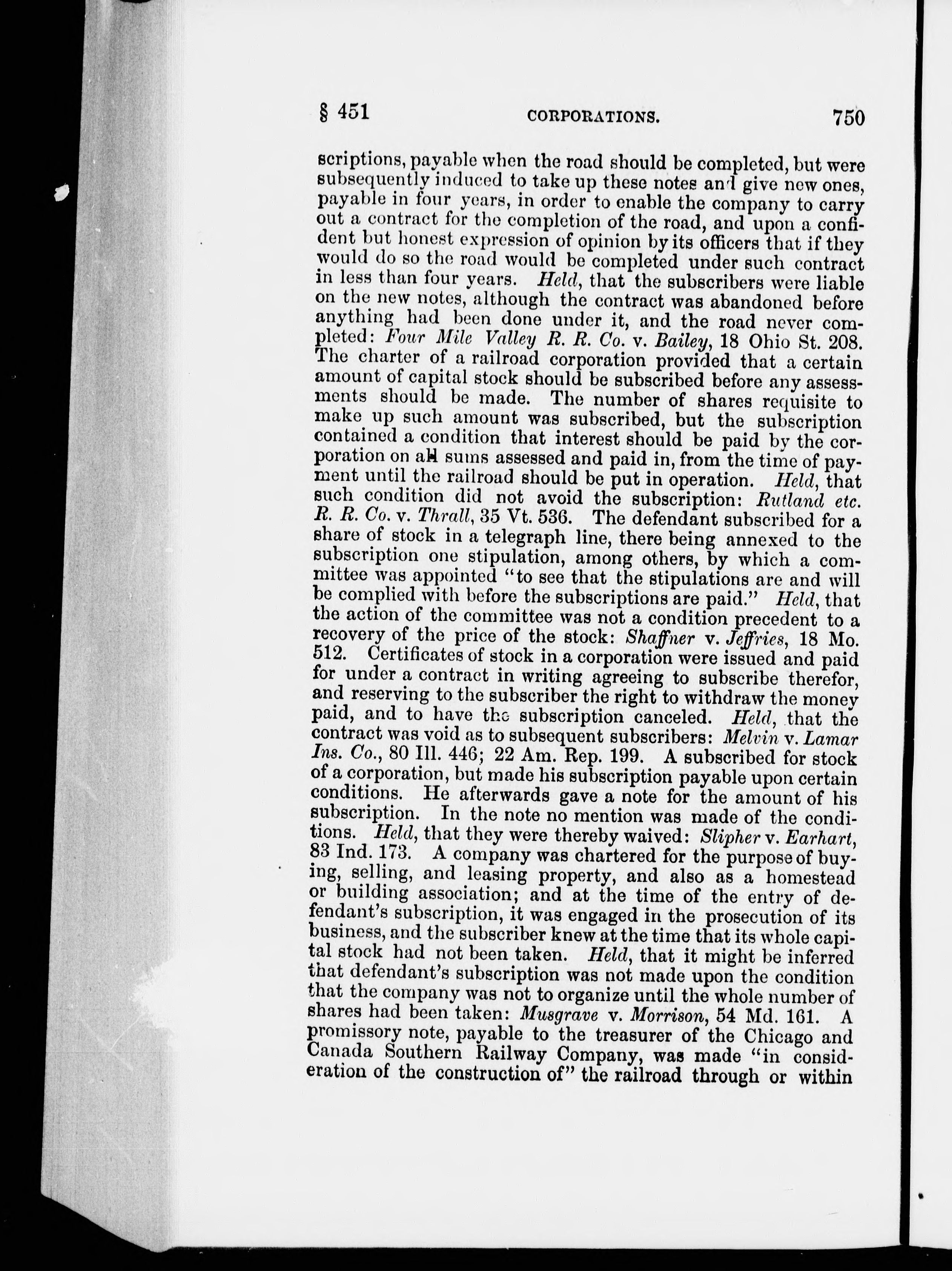 § 451 CORPORATIONS. 750

scriptions, payable when the road should be completed, but were subsequently induced to take up these notes and give new ones, payable in four years, in order to enable the company to carry out a contract for the completion of the road, and upon a confident but honest expression of opinion by its officers that if they would do so the road would be completed under such contract in less than four years. Held, that the subscribers were liable on the new notes, although the contract was abandoned before anything had been done under it, and the road never completed: Four Mile Valley R. R. Co. v. Bailey, 18 Ohio St. 208. The charter of a railroad corporation provided that a certain amount of capital stock should be subscribed before any assessments should be made. The number of shares requisite to make up such amount was subscribed, but the subscription contained a condition that interest should be paid by the corporation on all sums assessed and paid in, from the time of payment until the railroad should be put in operation. Held, that such condition did not avoid the subscription: Rutland etc. R. R. Co. v. Thrall, 35 Vt. 536. The defendant subscribed for a share of stock in a telegraph line, there being annexed to the subscription one stipulation, among others, by which a committee was appointed "to see that the stipulations are and will be complied with before the subscriptions are paid." Held, that the action of the committee was not a condition precedent to a recovery of the price of the stock: Shaffner v. Jeffries, 18 Mo. 512. Certificates of stock in a corporation were issued and paid for under a contract in writing agreeing to subscribe therefor, and reserving to the subscriber the right to withdraw the money paid, and to have the subscription canceled. Held, that the contract was void as to subsequent subscribers: Melvin v. Lamar Ins. Co., 80 Ill. 446; 22 Am. Rep. 199. A subscribed for stock of a corporation, but made his subscription payable upon certain conditions. He afterwards gave a note for the amount of his subscription. In the note no mention was made of the conditions. Held, that they were thereby waived: Slipher v. Earhart, 83 Ind. 173. A company was chartered for the purpose of buying, selling, and leasing property, and also as a homestead or building association; and at the time of the entry of defendant's subscription, it was engaged in the prosecution of its business, and the subscriber knew at the time that its whole capital stock had not been taken. Held, that it might be inferred that defendant's subscription was not made upon the condition that the company was not to organize until the whole number of shares had been taken: Musgrave v. Morrison, 54 Md. 161. A promissory note, payable to the treasurer of the Chicago and Canada Southern Railway Company, was made "in consideration of the construction of" the railroad through or within